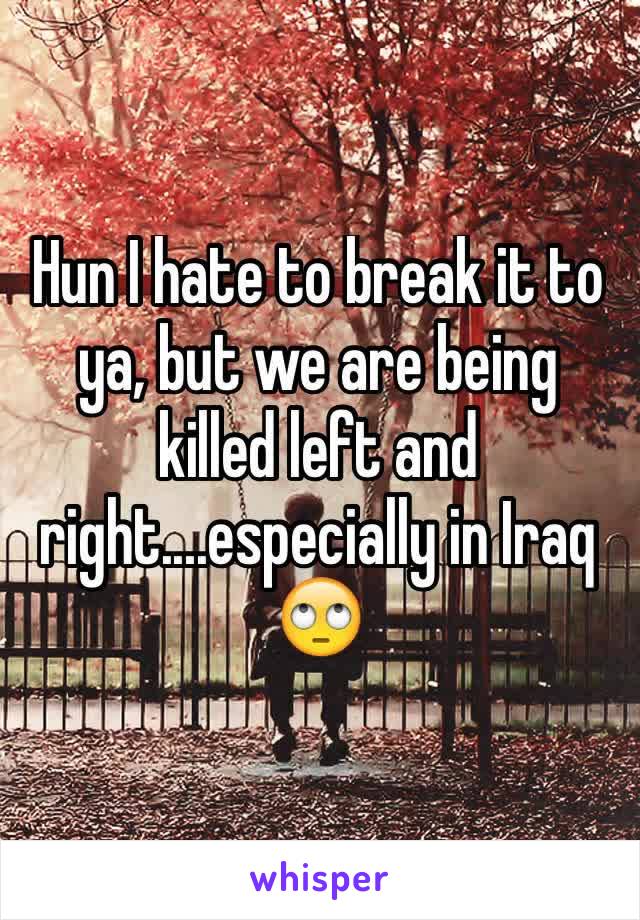 Hun I hate to break it to ya, but we are being killed left and right....especially in Iraq 🙄

whisper